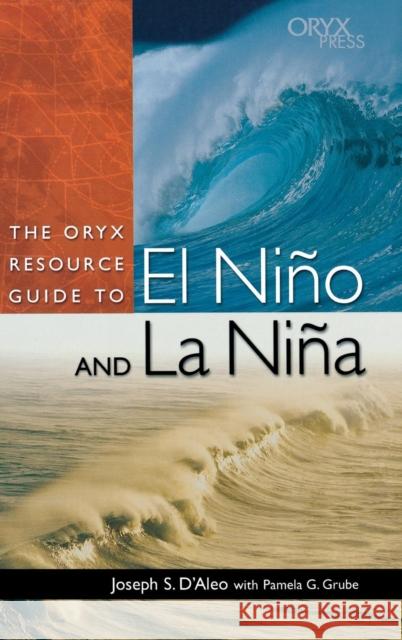 ORYX PRESS

THE ORYX RESOURCE GUIDE TO El Niño AND La Niña

Joseph S. D'Aleo with Pamela G. Grube